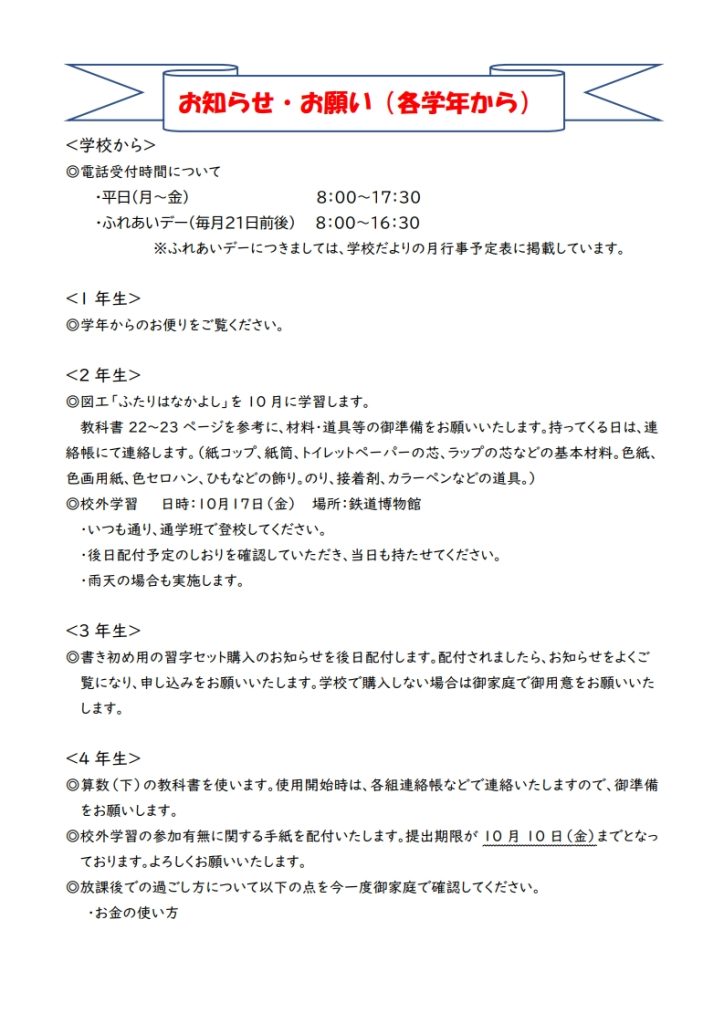 お知らせ・お願い（各学年から）

＜学校から＞
◎電話受付時間について
・平日（月～金）　8:00～17:30
・ふれあいデー（毎月21日前後）　8:00～16:30
※ふれあいデーにつきましては、学校だよりの月行事予定表に掲載しています。

＜1 年生＞
◎学年からのお便りをご覧ください。

＜2 年生＞
◎図工「ふたりはなかよし」を 10 月に学習します。
教科書 22～23 ページを参考に、材料・道具等の御準備をお願いいたします。持ってくる日は、連絡帳にて連絡します。（紙コップ、紙筒、トイレットペーパーの芯、ラップの芯などの基本材料。色紙、色画用紙、色セロハン、ひもなどの飾り。のり、接着剤、カラーペンなどの道具。）
◎校外学習　日時：10月17日（金）　場所：鉄道博物館
・いつも通り、通学班で登校してください。
・後日配付予定のしおりを確認していただき、当日も持たせてください。
・雨天の場合も実施します。

＜3 年生＞
◎書き初め用の習字セット購入のお知らせを後日配付します。配付されましたら、お知らせをよくご覧になり、申し込みをお願いいたします。学校で購入しない場合は御家庭で御用意をお願いいたします。

＜4 年生＞
◎算数（下）の教科書を使います。使用開始時は、各組連絡帳などで連絡いたしますので、御準備をお願いします。
◎校外学習の参加有無に関する手紙を配付いたします。提出期限が 10 月 10 日（金）までとなっております。よろしくお願いいたします。
◎放課後での過ごし方について以下の点を今一度御家庭で確認してください。
・お金の使い方